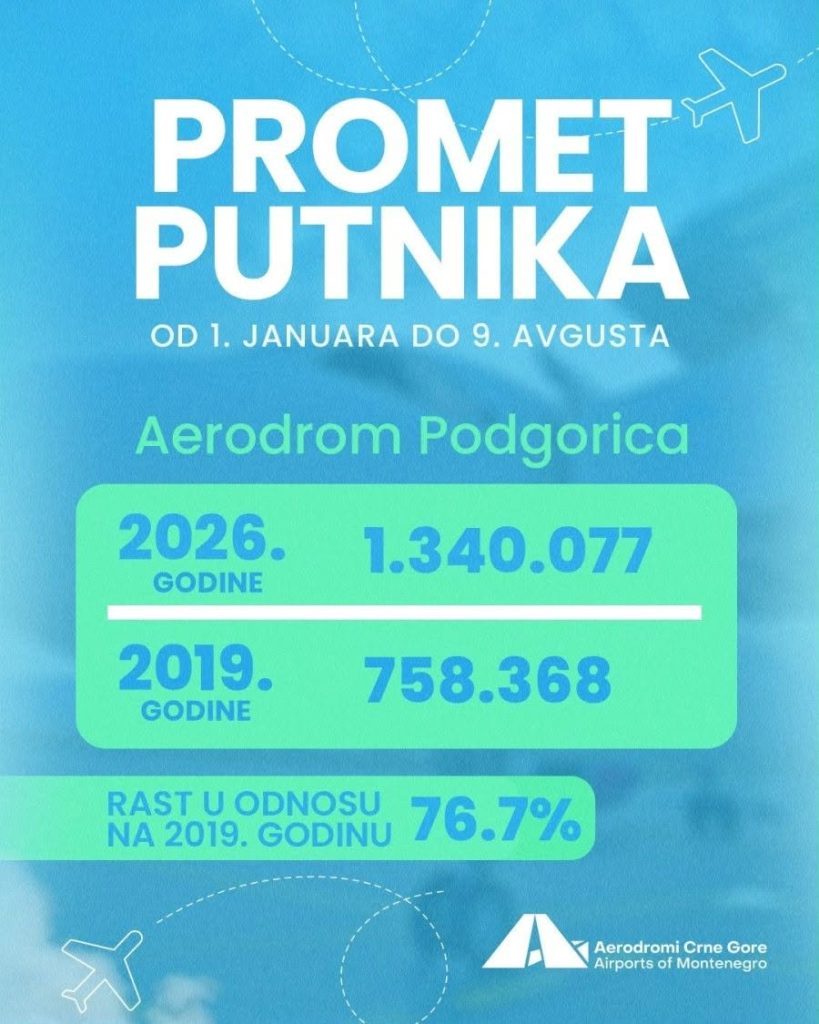 PROMET PUTNIKA

OD 1. JANUARA DO 9. AVGUSTA

Aerodrom Podgorica

2026. GODINE 1.340.077

2019. GODINE 758.368

RAST U ODNOSU NA 2019. GODINU 76.7%

Aerodromi Crne Gore
Airports of Montenegro